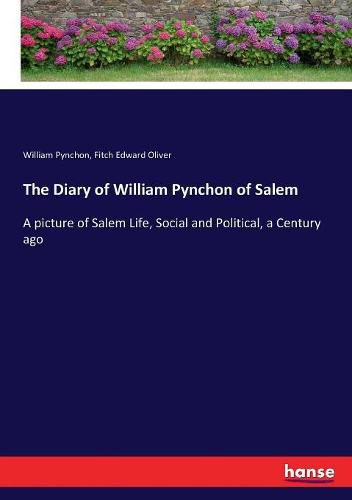 William Pynchon, Fitch Edward Oliver

The Diary of William Pynchon of Salem

A picture of Salem Life, Social and Political, a Century ago

hanse